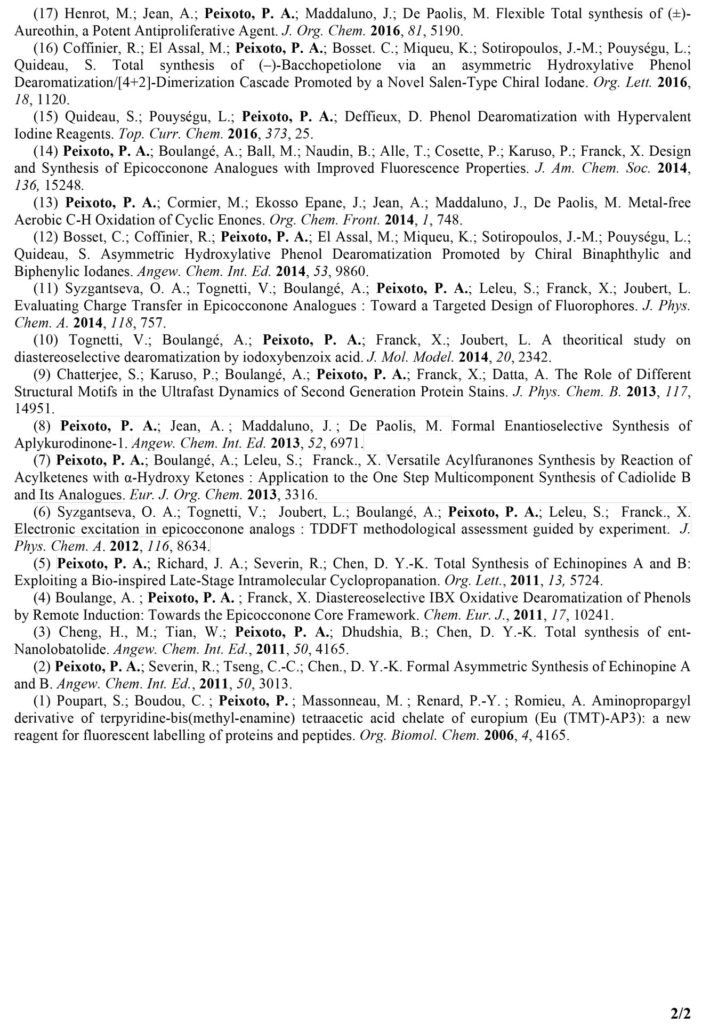 (17) Henrot, M.; Jean, A.; Peixoto, P. A.; Maddaluno, J.; De Paolis, M. Flexible Total synthesis of (±)-Aureothin, a Potent Antiproliferative Agent. J. Org. Chem. 2016, 81, 5190.

(16) Coffinier, R.; El Assal, M.; Peixoto, P. A.; Bosset. C.; Miqueu, K.; Sotiropoulos, J.-M.; Pouységu, L.; Quideau, S. Total synthesis of (–)-Bacchopetiolone via an asymmetric Hydroxylative Phenol Dearomatization/[4+2]-Dimerization Cascade Promoted by a Novel Salen-Type Chiral Iodane. Org. Lett. 2016, 18, 1120.

(15) Quideau, S.; Pouységu, L.; Peixoto, P. A.; Deffieux, D. Phenol Dearomatization with Hypervalent Iodine Reagents. Top. Curr. Chem. 2016, 373, 25.

(14) Peixoto, P. A.; Boulangé, A.; Ball, M.; Naudin, B.; Alle, T.; Cosette, P.; Karuso, P.; Franck, X. Design and Synthesis of Epicocconone Analogues with Improved Fluorescence Properties. J. Am. Chem. Soc. 2014, 136, 15248.

(13) Peixoto, P. A.; Cormier, M.; Ekosso Epane, J.; Jean, A.; Maddaluno, J., De Paolis, M. Metal-free Aerobic C-H Oxidation of Cyclic Enones. Org. Chem. Front. 2014, 1, 748.

(12) Bosset, C.; Coffinier, R.; Peixoto, P. A.; El Assal, M.; Miqueu, K.; Sotiropoulos, J.-M.; Pouységu, L.; Quideau, S. Asymmetric Hydroxylative Phenol Dearomatization Promoted by Chiral Binaphthylic and Biphenylic Iodanes. Angew. Chem. Int. Ed. 2014, 53, 9860.

(11) Syzgantseva, O. A.; Tognetti, V.; Boulangé, A.; Peixoto, P. A.; Leleu, S.; Franck, X.; Joubert, L. Evaluating Charge Transfer in Epicocconone Analogues : Toward a Targeted Design of Fluorophores. J. Phys. Chem. A. 2014, 118, 757.

(10) Tognetti, V.; Boulangé, A.; Peixoto, P. A.; Franck, X.; Joubert, L. A theoritical study on diastereoselective dearomatization by iodoxybenzoix acid. J. Mol. Model. 2014, 20, 2342.

(9) Chatterjee, S.; Karuso, P.; Boulangé, A.; Peixoto, P. A.; Franck, X.; Datta, A. The Role of Different Structural Motifs in the Ultrafast Dynamics of Second Generation Protein Stains. J. Phys. Chem. B. 2013, 117, 14951.

(8) Peixoto, P. A.; Jean, A. ; Maddaluno, J. ; De Paolis, M. Formal Enantioselective Synthesis of Aplykurodinone-1. Angew. Chem. Int. Ed. 2013, 52, 6971.

(7) Peixoto, P. A.; Boulangé, A.; Leleu, S.; Franck., X. Versatile Acylfuranones Synthesis by Reaction of Acylketenes with α-Hydroxy Ketones : Application to the One Step Multicomponent Synthesis of Cadiolide B and Its Analogues. Eur. J. Org. Chem. 2013, 3316.

(6) Syzgantseva, O. A.; Tognetti, V.; Joubert, L.; Boulangé, A.; Peixoto, P. A.; Leleu, S.; Franck., X. Electronic excitation in epicocconone analogs : TDDFT methodological assessment guided by experiment. J. Phys. Chem. A. 2012, 116, 8634.

(5) Peixoto, P. A.; Richard, J. A.; Severin, R.; Chen, D. Y.-K. Total Synthesis of Echinopines A and B: Exploiting a Bio-inspired Late-Stage Intramolecular Cyclopropanation. Org. Lett., 2011, 13, 5724.

(4) Boulange, A. ; Peixoto, P. A. ; Franck, X. Diastereoselective IBX Oxidative Dearomatization of Phenols by Remote Induction: Towards the Epicocconone Core Framework. Chem. Eur. J., 2011, 17, 10241.

(3) Cheng, H., M.; Tian, W.; Peixoto, P. A.; Dhudshia, B.; Chen, D. Y.-K. Total synthesis of ent-Nanolobatolide. Angew. Chem. Int. Ed., 2011, 50, 4165.

(2) Peixoto, P. A.; Severin, R.; Tseng, C.-C.; Chen., D. Y.-K. Formal Asymmetric Synthesis of Echinopine A and B. Angew. Chem. Int. Ed., 2011, 50, 3013.

(1) Poupart, S.; Boudou, C. ; Peixoto, P. ; Massonneau, M. ; Renard, P.-Y. ; Romieu, A. Aminopropargyl derivative of terpyridine-bis(methyl-enamine) tetraacetic acid chelate of europium (Eu (TMT)-AP3): a new reagent for fluorescent labelling of proteins and peptides. Org. Biomol. Chem. 2006, 4, 4165.

2/2